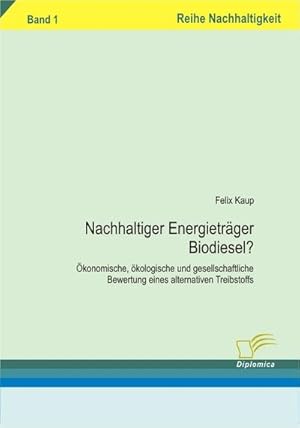 Band 1

Reihe Nachhaltigkeit

Felix Kaup

Nachhaltiger Energieträger Biodiesel?

Ökonomische, ökologische und gesellschaftliche Bewertung eines alternativen Treibstoffs

Diplomica